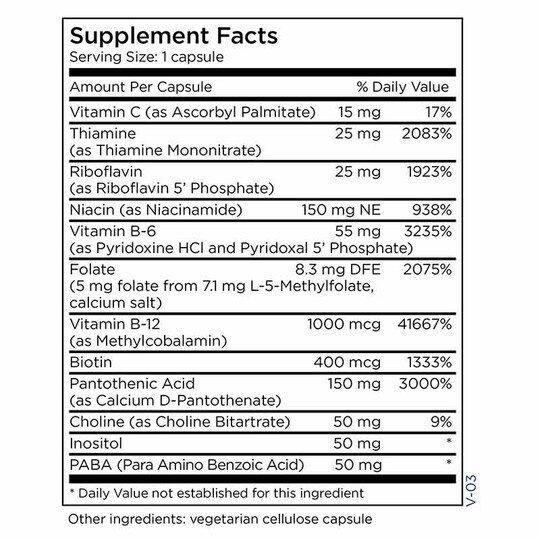 Supplement Facts
Serving Size: 1 capsule

| Amount Per Capsule | | % Daily Value |
|---|---|---|
| Vitamin C (as Ascorbyl Palmitate) | 15 mg | 17% |
| Thiamine (as Thiamine Mononitrate) | 25 mg | 2083% |
| Riboflavin (as Riboflavin 5' Phosphate) | 25 mg | 1923% |
| Niacin (as Niacinamide) | 150 mg NE | 938% |
| Vitamin B-6 (as Pyridoxine HCl and Pyridoxal 5' Phosphate) | 55 mg | 3235% |
| Folate (5 mg folate from 7.1 mg L-5-Methylfolate, calcium salt) | 8.3 mg DFE | 2075% |
| Vitamin B-12 (as Methylcobalamin) | 1000 mcg | 41667% |
| Biotin | 400 mcg | 1333% |
| Pantothenic Acid (as Calcium D-Pantothenate) | 150 mg | 3000% |
| Choline (as Choline Bitartrate) | 50 mg | 9% |
| Inositol | 50 mg | * |
| PABA (Para Amino Benzoic Acid) | 50 mg | * |

* Daily Value not established for this ingredient

V-03

Other ingredients: vegetarian cellulose capsule